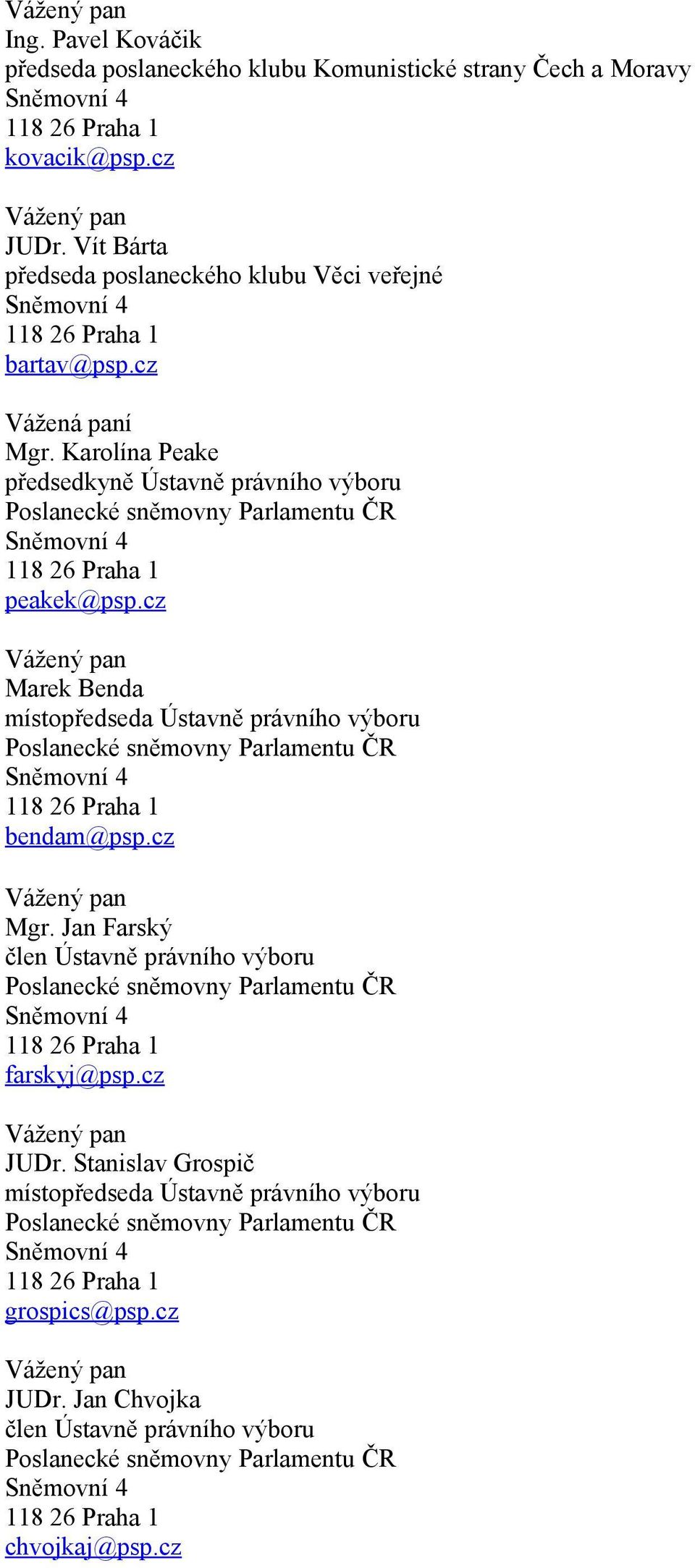 Vážený pan
Ing. Pavel Kováčik
předseda poslaneckého klubu Komunistické strany Čech a Moravy
Sněmovní 4
118 26 Praha 1
kovacik@psp.cz

Vážený pan
JUDr. Vít Bárta
předseda poslaneckého klubu Věci veřejné
Sněmovní 4
118 26 Praha 1
bartav@psp.cz

Vážená paní
Mgr. Karolína Peake
předsedkyně Ústavně právního výboru
Poslanecké sněmovny Parlamentu ČR
Sněmovní 4
118 26 Praha 1
peakek@psp.cz

Vážený pan
Marek Benda
místopředseda Ústavně právního výboru
Poslanecké sněmovny Parlamentu ČR
Sněmovní 4
118 26 Praha 1
bendam@psp.cz

Vážený pan
Mgr. Jan Farský
člen Ústavně právního výboru
Poslanecké sněmovny Parlamentu ČR
Sněmovní 4
118 26 Praha 1
farskyj@psp.cz

Vážený pan
JUDr. Stanislav Grospič
místopředseda Ústavně právního výboru
Poslanecké sněmovny Parlamentu ČR
Sněmovní 4
118 26 Praha 1
grospics@psp.cz

Vážený pan
JUDr. Jan Chvojka
člen Ústavně právního výboru
Poslanecké sněmovny Parlamentu ČR
Sněmovní 4
118 26 Praha 1
chvojkaj@psp.cz